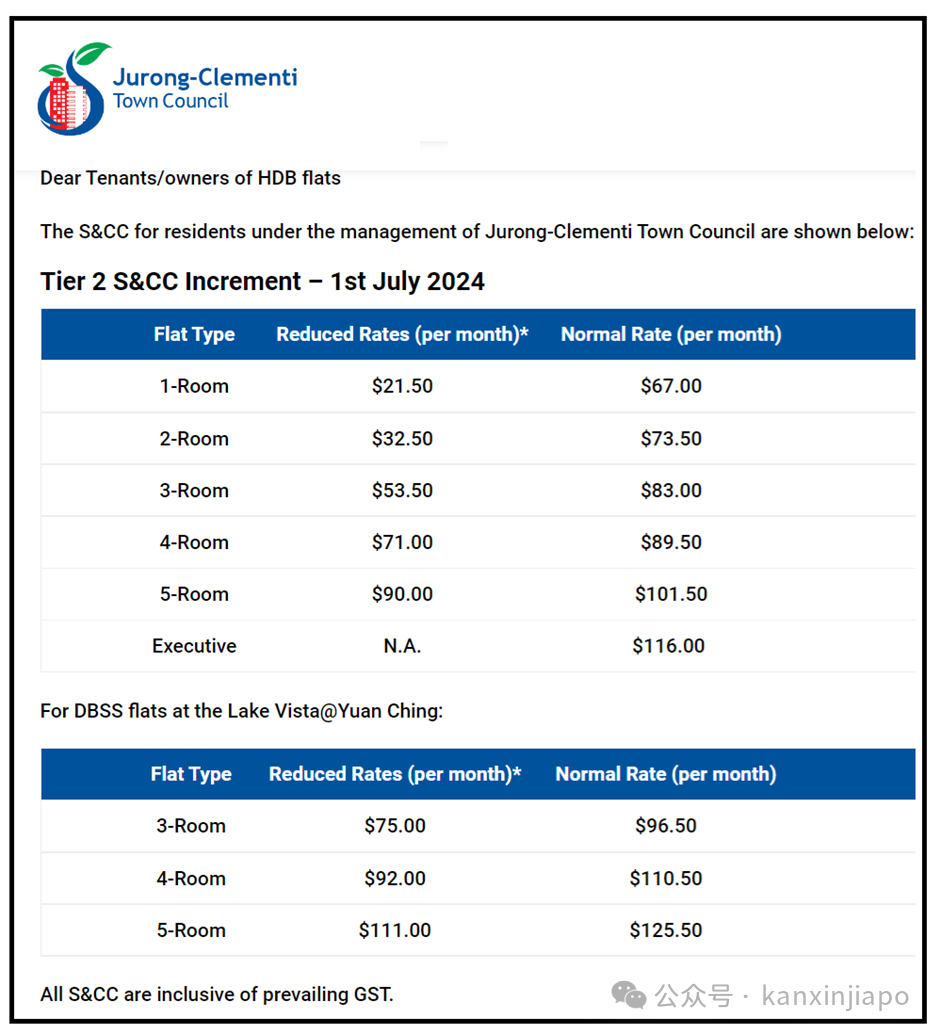 Jurong-Clementi
Town Council

Dear Tenants/owners of HDB flats

The S&CC for residents under the management of Jurong-Clementi Town Council are shown below:

Tier 2 S&CC Increment – 1st July 2024

| Flat Type | Reduced Rates (per month)* | Normal Rate (per month) |
|---|---|---|
| 1-Room | \$21.50 | \$67.00 |
| 2-Room | \$32.50 | \$73.50 |
| 3-Room | \$53.50 | \$83.00 |
| 4-Room | \$71.00 | \$89.50 |
| 5-Room | \$90.00 | \$101.50 |
| Executive | N.A. | \$116.00 |

For DBSS flats at the Lake Vista@Yuan Ching:

| Flat Type | Reduced Rates (per month)* | Normal Rate (per month) |
|---|---|---|
| 3-Room | \$75.00 | \$96.50 |
| 4-Room | \$92.00 | \$110.50 |
| 5-Room | \$111.00 | \$125.50 |

All S&CC are inclusive of prevailing GST.

公众号 · kanxinjiapo